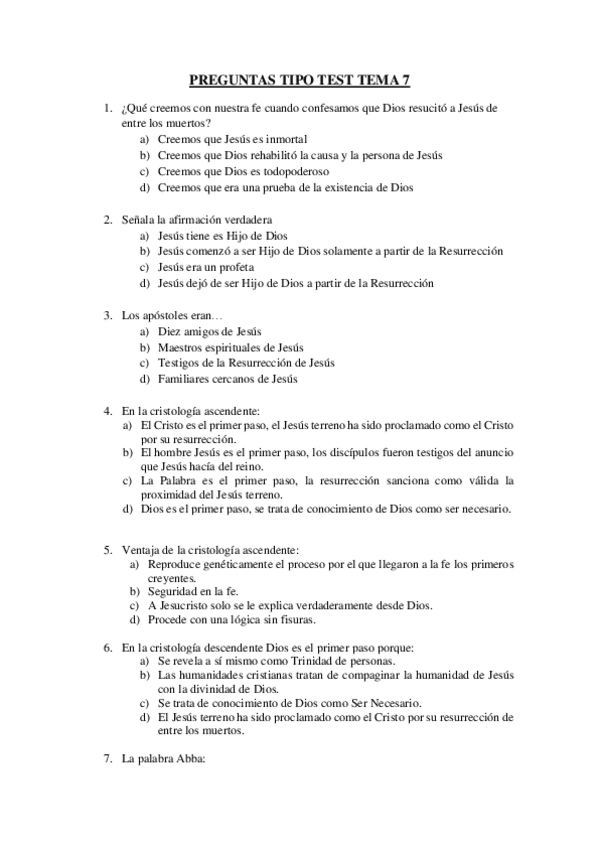 PREGUNTAS TIPO TEST TEMA 7

1. ¿Qué creemos con nuestra fe cuando confesamos que Dios resucitó a Jesús de entre los muertos?
a) Creemos que Jesús es inmortal
b) Creemos que Dios rehabilitó la causa y la persona de Jesús
c) Creemos que Dios es todopoderoso
d) Creemos que era una prueba de la existencia de Dios

2. Señala la afirmación verdadera
a) Jesús tiene es Hijo de Dios
b) Jesús comenzó a ser Hijo de Dios solamente a partir de la Resurrección
c) Jesús era un profeta
d) Jesús dejó de ser Hijo de Dios a partir de la Resurrección

3. Los apóstoles eran…
a) Diez amigos de Jesús
b) Maestros espirituales de Jesús
c) Testigos de la Resurrección de Jesús
d) Familiares cercanos de Jesús

4. En la cristología ascendente:
a) El Cristo es el primer paso, el Jesús terreno ha sido proclamado como el Cristo por su resurrección.
b) El hombre Jesús es el primer paso, los discípulos fueron testigos del anuncio que Jesús hacía del reino.
c) La Palabra es el primer paso, la resurrección sanciona como válida la proximidad del Jesús terreno.
d) Dios es el primer paso, se trata de conocimiento de Dios como ser necesario.

5. Ventaja de la cristología ascendente:
a) Reproduce genéticamente el proceso por el que llegaron a la fe los primeros creyentes.
b) Seguridad en la fe.
c) A Jesucristo solo se le explica verdaderamente desde Dios.
d) Procede con una lógica sin fisuras.

6. En la cristología descendente Dios es el primer paso porque:
a) Se revela a sí mismo como Trinidad de personas.
b) Las humanidades cristianas tratan de compaginar la humanidad de Jesús con la divinidad de Dios.
c) Se trata de conocimiento de Dios como Ser Necesario.
d) El Jesús terreno ha sido proclamado como el Cristo por su resurrección de entre los muertos.

7. La palabra Abba: